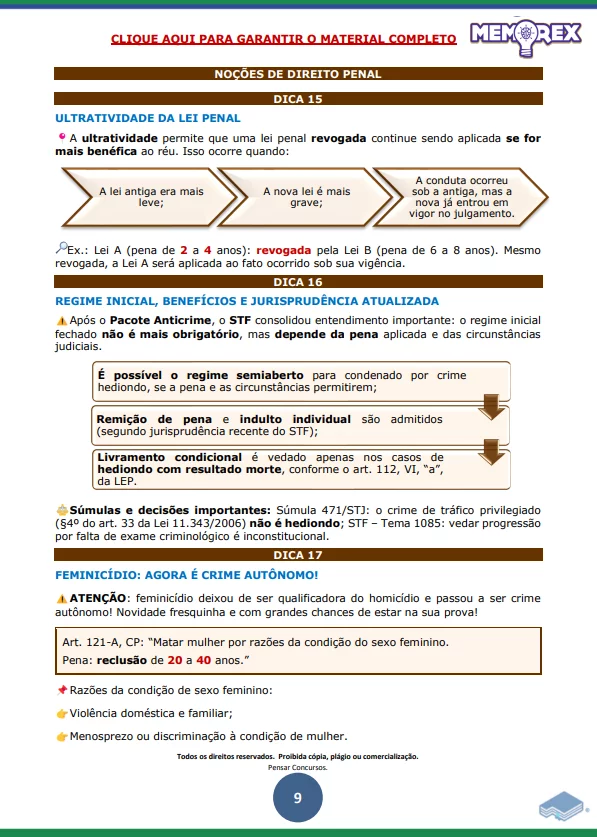 CLIQUE AQUI PARA GARANTIR O MATERIAL COMPLETO

MEMOREX

NOÇÕES DE DIREITO PENAL

DICA 15

ULTRATIVIDADE DA LEI PENAL

A ultratividade permite que uma lei penal revogada continue sendo aplicada se for mais benéfica ao réu. Isso ocorre quando:

A lei antiga era mais leve;

A nova lei é mais grave;

A conduta ocorreu sob a antiga, mas a nova já entrou em vigor no julgamento.

Ex.: Lei A (pena de 2 a 4 anos): revogada pela Lei B (pena de 6 a 8 anos). Mesmo revogada, a Lei A será aplicada ao fato ocorrido sob sua vigência.

DICA 16

REGIME INICIAL, BENEFÍCIOS E JURISPRUDÊNCIA ATUALIZADA

Após o Pacote Anticrime, o STF consolidou entendimento importante: o regime inicial fechado não é mais obrigatório, mas depende da pena aplicada e das circunstâncias judiciais.

É possível o regime semiaberto para condenado por crime hediondo, se a pena e as circunstâncias permitirem;

Remição de pena e indulto individual são admitidos (segundo jurisprudência recente do STF);

Livramento condicional é vedado apenas nos casos de hediondo com resultado morte, conforme o art. 112, VI, "a", da LEP.

Súmulas e decisões importantes: Súmula 471/STJ: o crime de tráfico privilegiado (§4º do art. 33 da Lei 11.343/2006) não é hediondo; STF – Tema 1085: vedar progressão por falta de exame criminológico é inconstitucional.

DICA 17

FEMINICÍDIO: AGORA É CRIME AUTÔNOMO!

ATENÇÃO: feminicídio deixou de ser qualificadora do homicídio e passou a ser crime autônomo! Novidade fresquinha e com grandes chances de estar na sua prova!

Art. 121-A, CP: "Matar mulher por razões da condição do sexo feminino.
Pena: reclusão de 20 a 40 anos."

Razões da condição de sexo feminino:

Violência doméstica e familiar;

Menosprezo ou discriminação à condição de mulher.

Todos os direitos reservados. Proibida cópia, plágio ou comercialização.
Pensar Concursos.

9